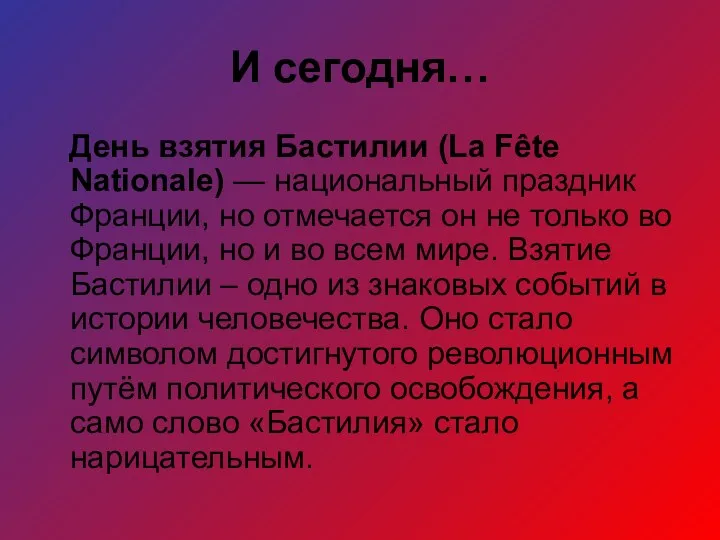 И сегодня…

День взятия Бастилии (La Fête Nationale) — национальный праздник Франции, но отмечается он не только во Франции, но и во всем мире. Взятие Бастилии – одно из знаковых событий в истории человечества. Оно стало символом достигнутого революционным путём политического освобождения, а само слово «Бастилия» стало нарицательным.